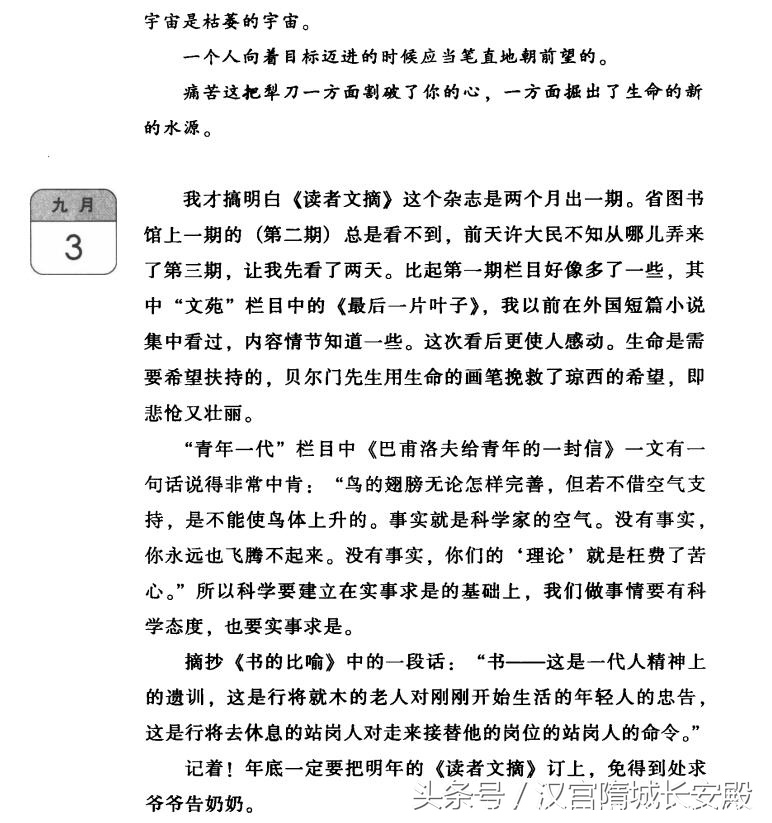 宇宙是枯萎的宇宙。

一个人向着目标迈进的时候应当笔直地朝前望的。

痛苦这把犁刀一方面割破了你的心，一方面掘出了生命的新的水源。

九月
3

我才搞明白《读者文摘》这个杂志是两个月出一期。省图书馆上一期的（第二期）总是看不到，前天许大民不知从哪儿弄来了第三期，让我先看了两天。比起第一期栏目好像多了一些，其中“文苑”栏目中的《最后一片叶子》，我以前在外国短篇小说集中看过，内容情节知道一些。这次看后更使人感动。生命是需要希望扶持的，贝尔门先生用生命的画笔挽救了琼西的希望，即悲怆又壮丽。

“青年一代”栏目中《巴甫洛夫给青年的一封信》一文有一句话说得非常中肯：“鸟的翅膀无论怎样完善，但若不借空气支持，是不能使鸟体上升的。事实就是科学家的空气。没有事实，你永远也飞腾不起来。没有事实，你们的‘理论’就是枉费了苦心。”所以科学要建立在实事求是的基础上，我们做事情要有科学态度，也要实事求是。

摘抄《书的比喻》中的一段话：“书——这是一代人精神上的遗训，这是行将就木的老人对刚刚开始生活的年轻人的忠告，这是行将去休息的站岗人对走来接替他的岗位的站岗人的命令。”

记着！年底一定要把明年的《读者文摘》订上，免得到处求爷爷告奶奶。

头条号 / 汉宫隋城长安殿